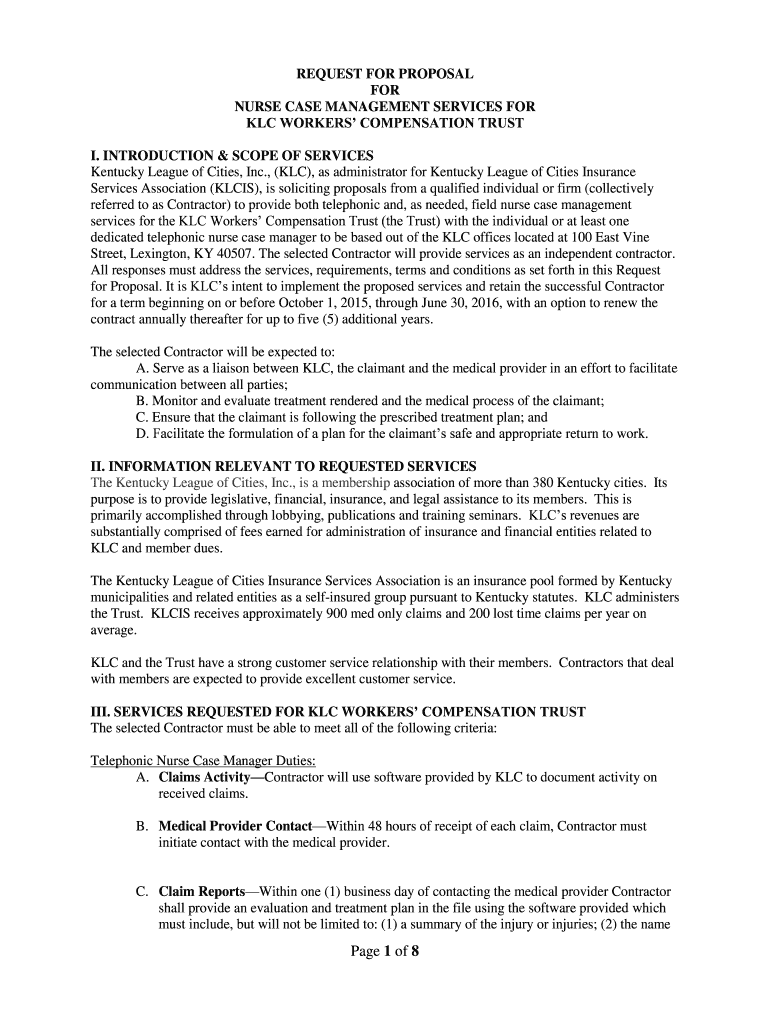 REQUEST FOR PROPOSAL
FOR
NURSE CASE MANAGEMENT SERVICES FOR
KLC WORKERS' COMPENSATION TRUST

I. INTRODUCTION & SCOPE OF SERVICES
Kentucky League of Cities, Inc., (KLC), as administrator for Kentucky League of Cities Insurance Services Association (KLCIS), is soliciting proposals from a qualified individual or firm (collectively referred to as Contractor) to provide both telephonic and, as needed, field nurse case management services for the KLC Workers' Compensation Trust (the Trust) with the individual or at least one dedicated telephonic nurse case manager to be based out of the KLC offices located at 100 East Vine Street, Lexington, KY 40507. The selected Contractor will provide services as an independent contractor. All responses must address the services, requirements, terms and conditions as set forth in this Request for Proposal. It is KLC's intent to implement the proposed services and retain the successful Contractor for a term beginning on or before October 1, 2015, through June 30, 2016, with an option to renew the contract annually thereafter for up to five (5) additional years.

The selected Contractor will be expected to:
A. Serve as a liaison between KLC, the claimant and the medical provider in an effort to facilitate communication between all parties;
B. Monitor and evaluate treatment rendered and the medical process of the claimant;
C. Ensure that the claimant is following the prescribed treatment plan; and
D. Facilitate the formulation of a plan for the claimant's safe and appropriate return to work.

II. INFORMATION RELEVANT TO REQUESTED SERVICES
The Kentucky League of Cities, Inc., is a membership association of more than 380 Kentucky cities. Its purpose is to provide legislative, financial, insurance, and legal assistance to its members. This is primarily accomplished through lobbying, publications and training seminars. KLC's revenues are substantially comprised of fees earned for administration of insurance and financial entities related to KLC and member dues.

The Kentucky League of Cities Insurance Services Association is an insurance pool formed by Kentucky municipalities and related entities as a self-insured group pursuant to Kentucky statutes. KLC administers the Trust. KLCIS receives approximately 900 med only claims and 200 lost time claims per year on average.

KLC and the Trust have a strong customer service relationship with their members. Contractors that deal with members are expected to provide excellent customer service.

III. SERVICES REQUESTED FOR KLC WORKERS' COMPENSATION TRUST
The selected Contractor must be able to meet all of the following criteria:

Telephonic Nurse Case Manager Duties:
A. Claims Activity—Contractor will use software provided by KLC to document activity on received claims.

B. Medical Provider Contact—Within 48 hours of receipt of each claim, Contractor must initiate contact with the medical provider.

C. Claim Reports—Within one (1) business day of contacting the medical provider Contractor shall provide an evaluation and treatment plan in the file using the software provided which must include, but will not be limited to: (1) a summary of the injury or injuries; (2) the name

Page 1 of 8